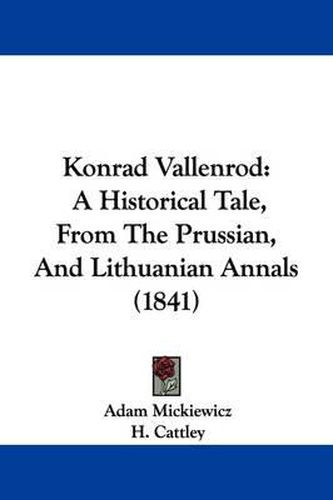 Konrad Vallenrod:
A Historical Tale,
From The Prussian,
And Lithuanian Annals
(1841)

Adam Mickiewicz
H. Cattley